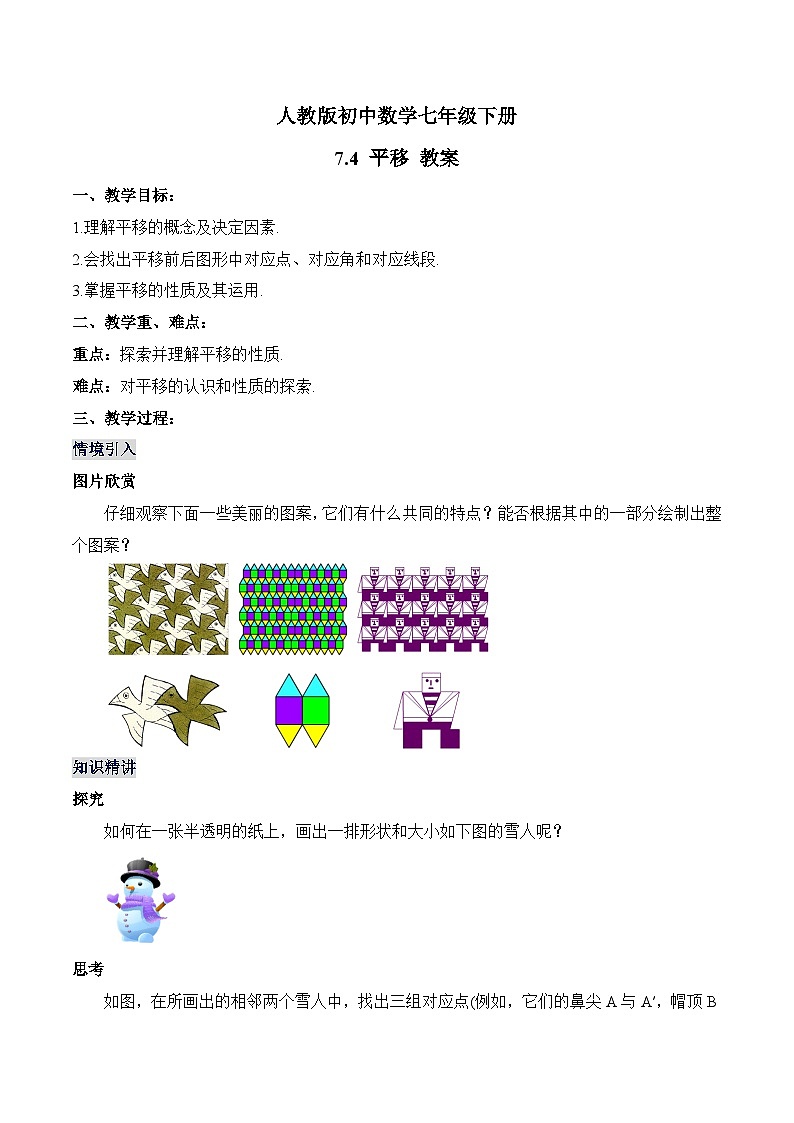 人教版初中数学七年级下册

7.4 平移 教案

一、教学目标：

1.理解平移的概念及决定因素.

2.会找出平移前后图形中对应点、对应角和对应线段.

3.掌握平移的性质及其运用.

二、教学重、难点：

重点：探索并理解平移的性质.

难点：对平移的认识和性质的探索.

三、教学过程：

情境引入

图片欣赏

仔细观察下面一些美丽的图案，它们有什么共同的特点？能否根据其中的一部分绘制出整个图案？

知识精讲

探究

如何在一张半透明的纸上，画出一排形状和大小如下图的雪人呢？

思考

如图，在所画出的相邻两个雪人中，找出三组对应点(例如，它们的鼻尖 A 与 A′，帽顶 B